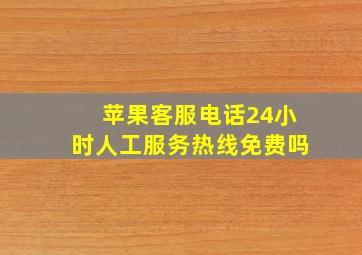 苹果客服电话24小时人工服务热线免费吗